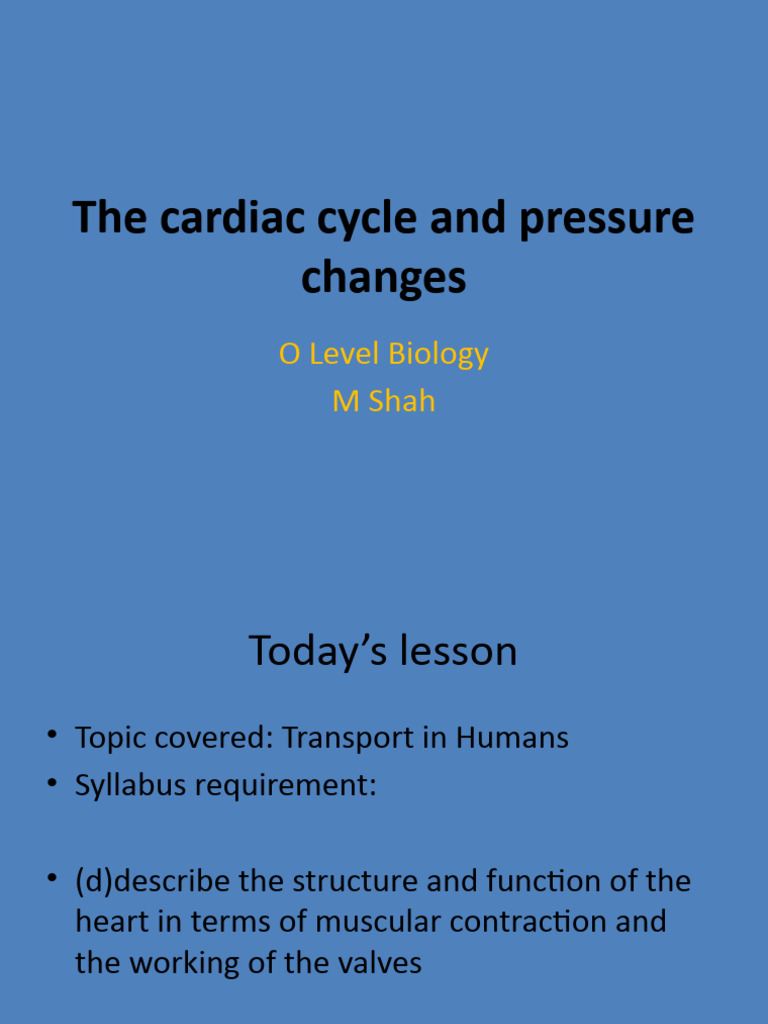 The cardiac cycle and pressure changes

O Level Biology
M Shah

Today's lesson

• Topic covered: Transport in Humans
• Syllabus requirement:

• (d)describe the structure and function of the heart in terms of muscular contraction and the working of the valves